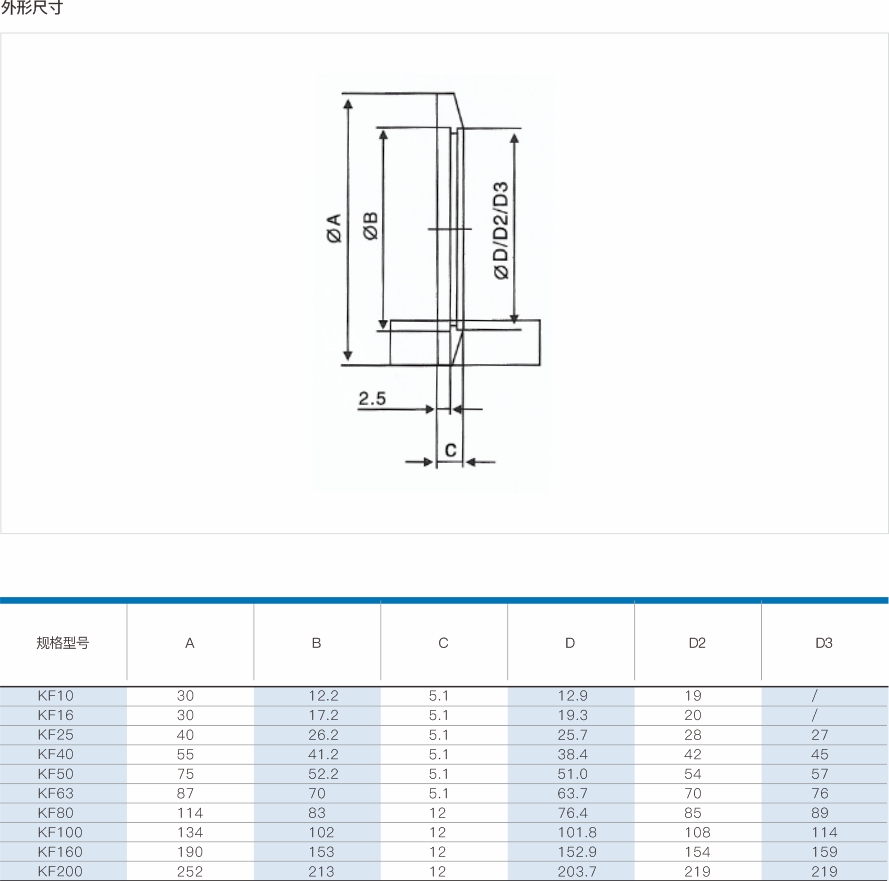 外形尺寸

ØA
ØB
ØD/D2/D3
2.5
C

| 规格型号 | A | B | C | D | D2 | D3 |
|---|---|---|---|---|---|---|
| KF10 | 30 | 12.2 | 5.1 | 12.9 | 19 | / |
| KF16 | 30 | 17.2 | 5.1 | 19.3 | 20 | / |
| KF25 | 40 | 26.2 | 5.1 | 25.7 | 28 | 27 |
| KF40 | 55 | 41.2 | 5.1 | 38.4 | 42 | 45 |
| KF50 | 75 | 52.2 | 5.1 | 51.0 | 54 | 57 |
| KF63 | 87 | 70 | 5.1 | 63.7 | 70 | 76 |
| KF80 | 114 | 83 | 12 | 76.4 | 85 | 89 |
| KF100 | 134 | 102 | 12 | 101.8 | 108 | 114 |
| KF160 | 190 | 153 | 12 | 152.9 | 154 | 159 |
| KF200 | 252 | 213 | 12 | 203.7 | 219 | 219 |